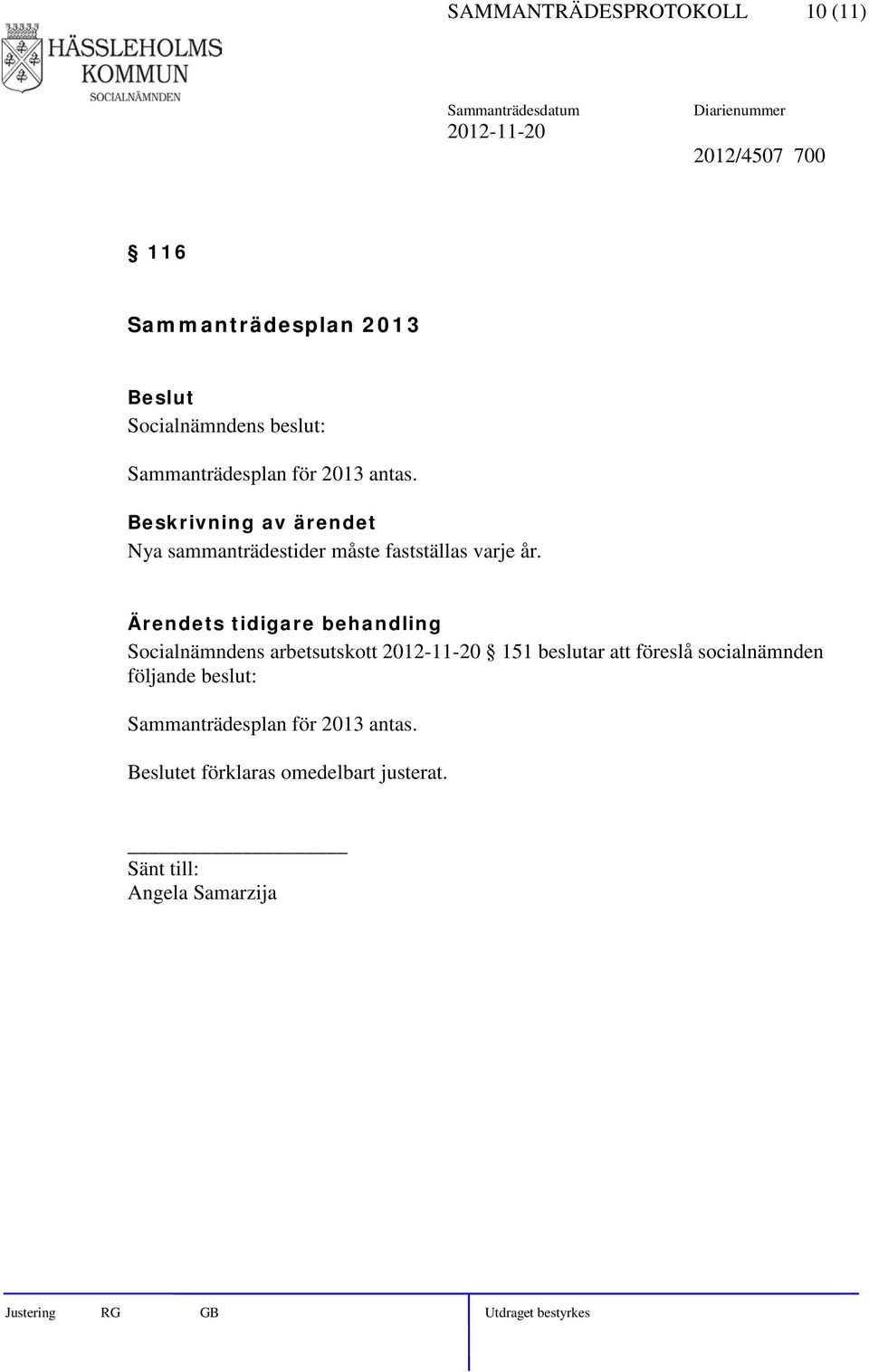 HÄSSLEHOLMS KOMMUN
SOCIALNÄMNDEN

SAMMANTRÄDESPROTOKOLL 10 (11)

Sammanträdesdatum
2012-11-20

Diarienummer
2012/4507 700

§ 116

Sammanträdesplan 2013

Beslut
Socialnämndens beslut:

Sammanträdesplan för 2013 antas.

Beskrivning av ärendet
Nya sammanträdestider måste fastställas varje år.

Ärendets tidigare behandling
Socialnämndens arbetsutskott 2012-11-20 § 151 beslutar att föreslå socialnämnden följande beslut:

Sammanträdesplan för 2013 antas.

Beslutet förklaras omedelbart justerat.

Sänt till:
Angela Samarzija

Justering RG GB Utdraget bestyrkes